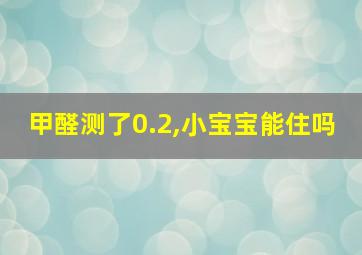 甲醛测了0.2,小宝宝能住吗